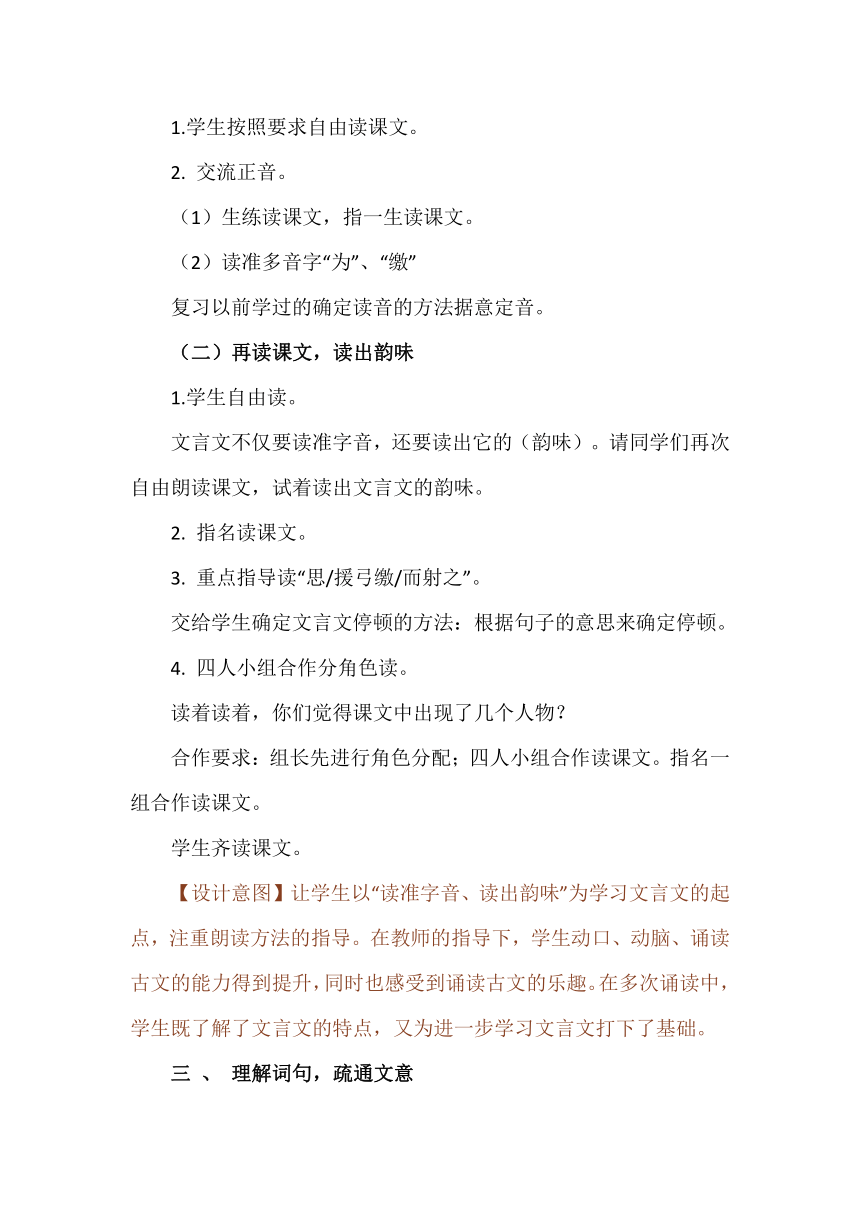 1.学生按照要求自由读课文。

2. 交流正音。

（1）生练读课文，指一生读课文。

（2）读准多音字“为”、“缴”

复习以前学过的确定读音的方法据意定音。

（二）再读课文，读出韵味

1.学生自由读。

文言文不仅要读准字音，还要读出它的（韵味）。请同学们再次自由朗读课文，试着读出文言文的韵味。

2. 指名读课文。

3. 重点指导读“思/援弓缴/而射之”。

交给学生确定文言文停顿的方法：根据句子的意思来确定停顿。

4. 四人小组合作分角色读。

读着读着，你们觉得课文中出现了几个人物？

合作要求：组长先进行角色分配；四人小组合作读课文。指名一组合作读课文。

学生齐读课文。

【设计意图】让学生以“读准字音、读出韵味”为学习文言文的起点，注重朗读方法的指导。在教师的指导下，学生动口、动脑、诵读古文的能力得到提升，同时也感受到诵读古文的乐趣。在多次诵读中，学生既了解了文言文的特点，又为进一步学习文言文打下了基础。

三 、 理解词句，疏通文意